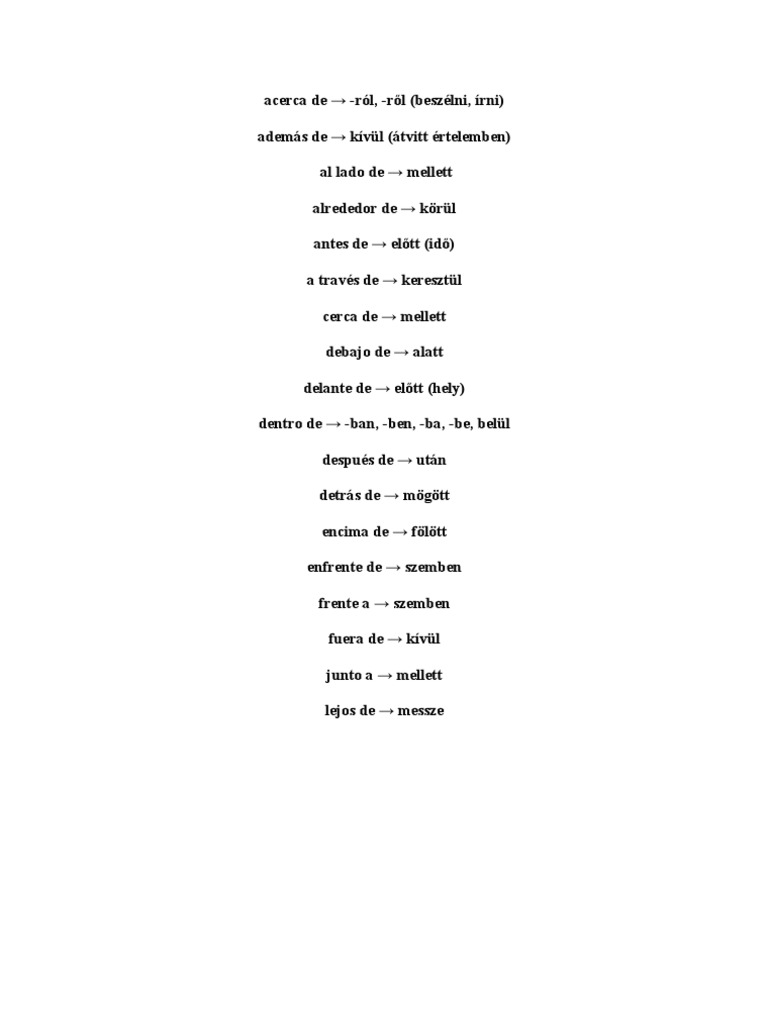 acerca de → -ról, -ről (beszélni, írni)

además de → kívül (átvitt értelemben)

al lado de → mellett

alrededor de → körül

antes de → előtt (idő)

a través de → keresztül

cerca de → mellett

debajo de → alatt

delante de → előtt (hely)

dentro de → -ban, -ben, -ba, -be, belül

después de → után

detrás de → mögött

encima de → fölött

enfrente de → szemben

frente a → szemben

fuera de → kívül

junto a → mellett

lejos de → messze